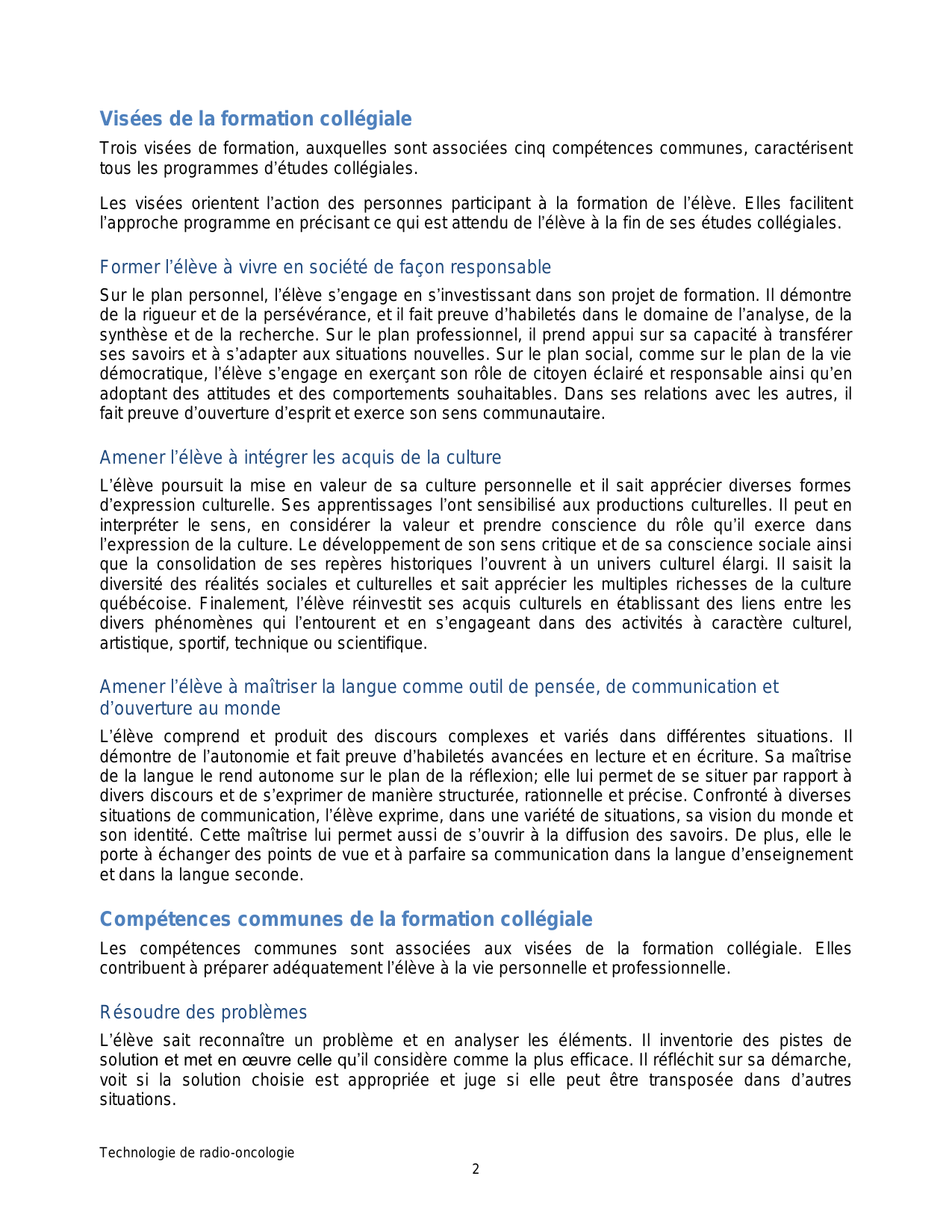 Visées de la formation collégiale

Trois visées de formation, auxquelles sont associées cinq compétences communes, caractérisent tous les programmes d'études collégiales.

Les visées orientent l'action des personnes participant à la formation de l'élève. Elles facilitent l'approche programme en précisant ce qui est attendu de l'élève à la fin de ses études collégiales.

Former l'élève à vivre en société de façon responsable

Sur le plan personnel, l'élève s'engage en s'investissant dans son projet de formation. Il démontre de la rigueur et de la persévérance, et il fait preuve d'habiletés dans le domaine de l'analyse, de la synthèse et de la recherche. Sur le plan professionnel, il prend appui sur sa capacité à transférer ses savoirs et à s'adapter aux situations nouvelles. Sur le plan social, comme sur le plan de la vie démocratique, l'élève s'engage en exerçant son rôle de citoyen éclairé et responsable ainsi qu'en adoptant des attitudes et des comportements souhaitables. Dans ses relations avec les autres, il fait preuve d'ouverture d'esprit et exerce son sens communautaire.

Amener l'élève à intégrer les acquis de la culture

L'élève poursuit la mise en valeur de sa culture personnelle et il sait apprécier diverses formes d'expression culturelle. Ses apprentissages l'ont sensibilisé aux productions culturelles. Il peut en interpréter le sens, en considérer la valeur et prendre conscience du rôle qu'il exerce dans l'expression de la culture. Le développement de son sens critique et de sa conscience sociale ainsi que la consolidation de ses repères historiques l'ouvrent à un univers culturel élargi. Il saisit la diversité des réalités sociales et culturelles et sait apprécier les multiples richesses de la culture québécoise. Finalement, l'élève réinvestit ses acquis culturels en établissant des liens entre les divers phénomènes qui l'entourent et en s'engageant dans des activités à caractère culturel, artistique, sportif, technique ou scientifique.

Amener l'élève à maîtriser la langue comme outil de pensée, de communication et d'ouverture au monde

L'élève comprend et produit des discours complexes et variés dans différentes situations. Il démontre de l'autonomie et fait preuve d'habiletés avancées en lecture et en écriture. Sa maîtrise de la langue le rend autonome sur le plan de la réflexion; elle lui permet de se situer par rapport à divers discours et de s'exprimer de manière structurée, rationnelle et précise. Confronté à diverses situations de communication, l'élève exprime, dans une variété de situations, sa vision du monde et son identité. Cette maîtrise lui permet aussi de s'ouvrir à la diffusion des savoirs. De plus, elle le porte à échanger des points de vue et à parfaire sa communication dans la langue d'enseignement et dans la langue seconde.

Compétences communes de la formation collégiale

Les compétences communes sont associées aux visées de la formation collégiale. Elles contribuent à préparer adéquatement l'élève à la vie personnelle et professionnelle.

Résoudre des problèmes

L'élève sait reconnaître un problème et en analyser les éléments. Il inventorie des pistes de solution et met en œuvre celle qu'il considère comme la plus efficace. Il réfléchit sur sa démarche, voit si la solution choisie est appropriée et juge si elle peut être transposée dans d'autres situations.

Technologie de radio-oncologie

2